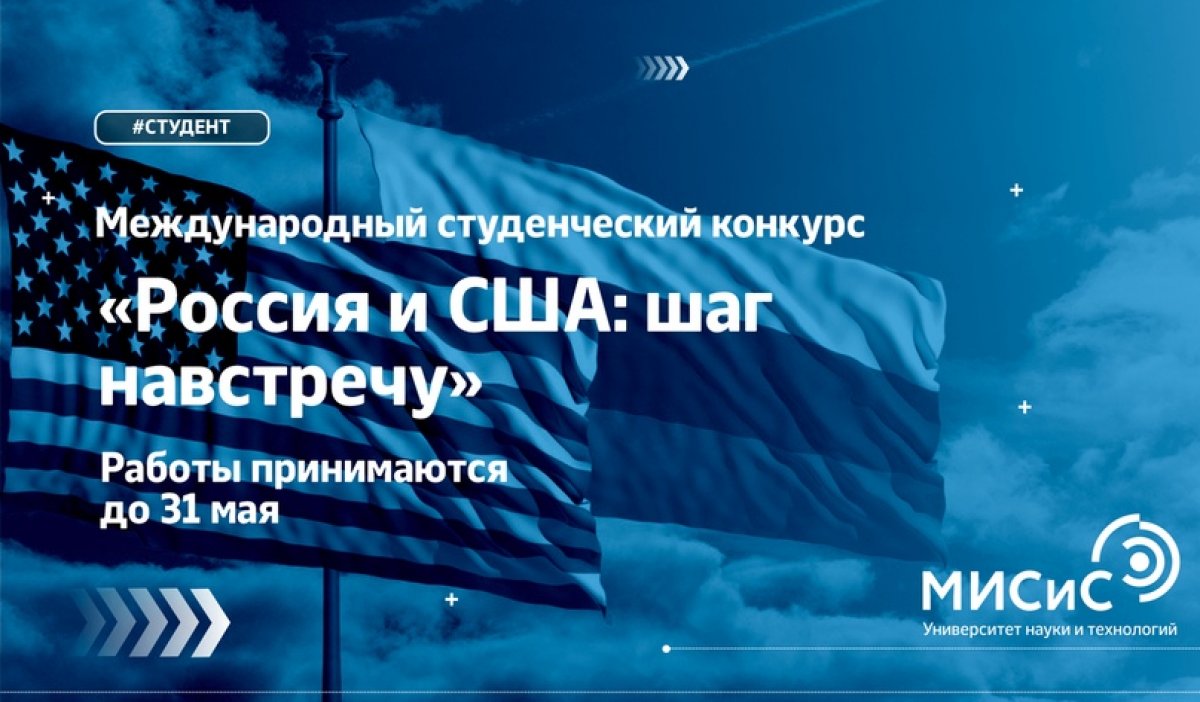 #СТУДЕНТ

Международный студенческий конкурс

«Россия и США: шаг навстречу»

Работы принимаются до 31 мая

МИСиС
Университет науки и технологий